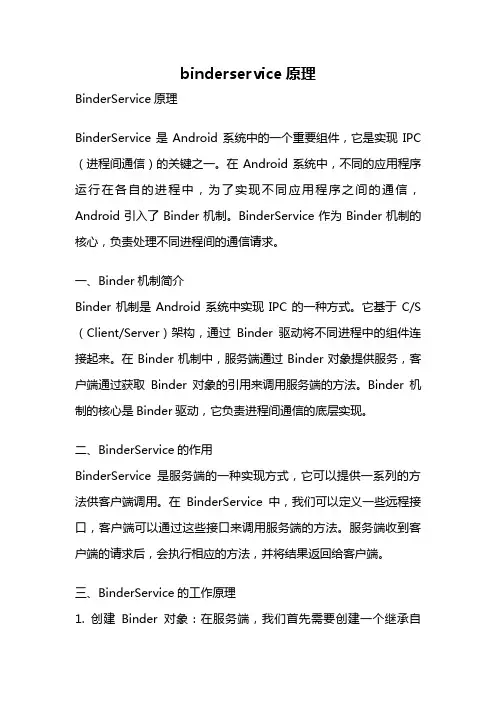 binderservice 原理

BinderService 原理

BinderService 是 Android 系统中的一个重要组件，它是实现 IPC（进程间通信）的关键之一。在 Android 系统中，不同的应用程序运行在各自的进程中，为了实现不同应用程序之间的通信，Android 引入了 Binder 机制。BinderService 作为 Binder 机制的核心，负责处理不同进程间的通信请求。

一、Binder 机制简介

Binder 机制是 Android 系统中实现 IPC 的一种方式。它基于 C/S（Client/Server）架构，通过 Binder 驱动将不同进程中的组件连接起来。在 Binder 机制中，服务端通过 Binder 对象提供服务，客户端通过获取 Binder 对象的引用来调用服务端的方法。Binder 机制的核心是 Binder 驱动，它负责进程间通信的底层实现。

二、BinderService 的作用

BinderService 是服务端的一种实现方式，它可以提供一系列的方法供客户端调用。在 BinderService 中，我们可以定义一些远程接口，客户端可以通过这些接口来调用服务端的方法。服务端收到客户端的请求后，会执行相应的方法，并将结果返回给客户端。

三、BinderService 的工作原理

1. 创建 Binder 对象：在服务端，我们首先需要创建一个继承自